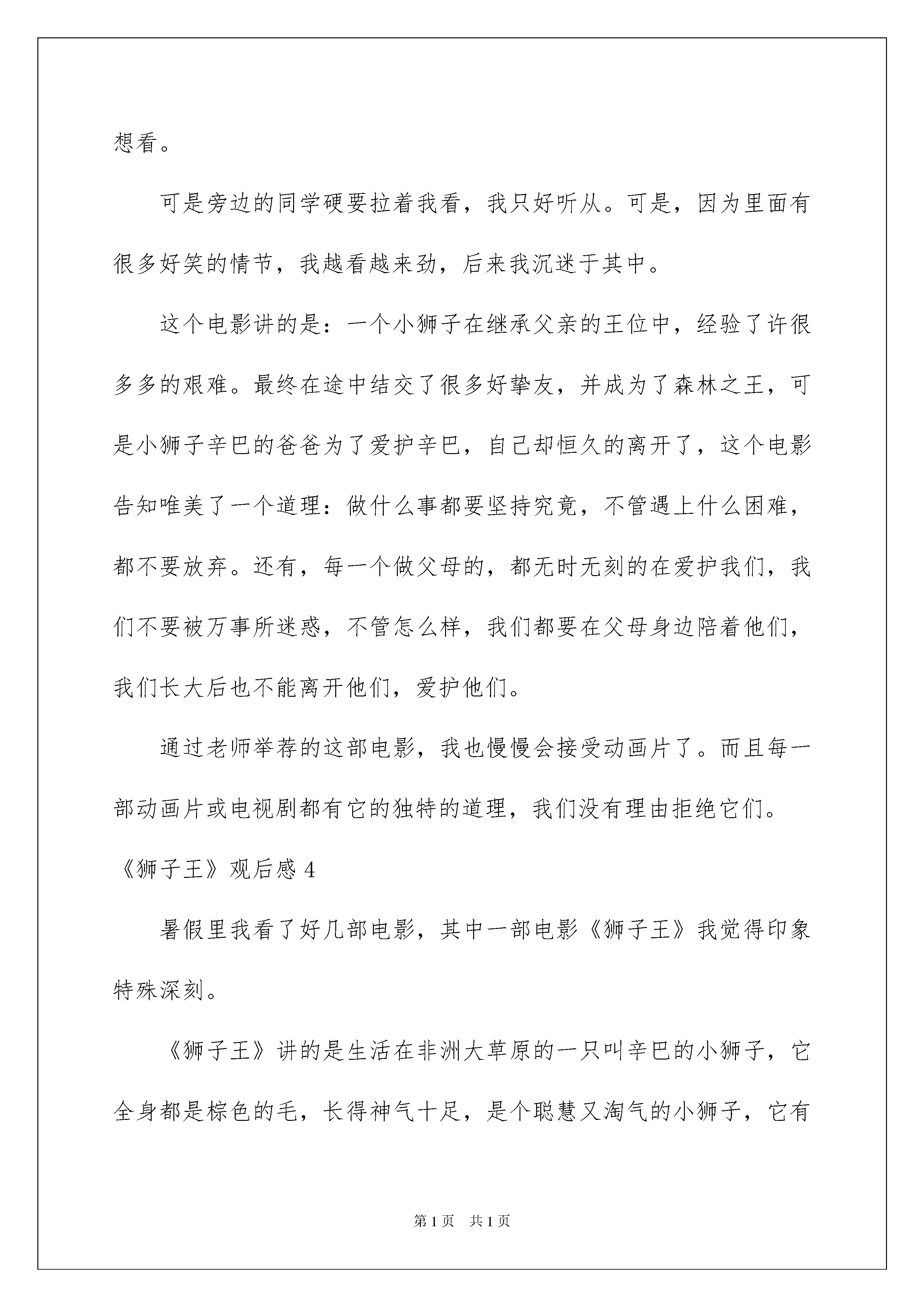 想看。

可是旁边的同学硬要拉着我看，我只好听从。可是，因为里面有很多好笑的情节，我越看越来劲，后来我沉迷于其中。

这个电影讲的是：一个小狮子在继承父亲的王位中，经验了许很多多的艰难。最终在途中结交了很多好挚友，并成为了森林之王，可是小狮子辛巴的爸爸为了爱护辛巴，自己却恒久的离开了，这个电影告知唯美了一个道理：做什么事都要坚持究竟，不管遇上什么困难，都不要放弃。还有，每一个做父母的，都无时无刻的在爱护我们，我们不要被万事所迷惑，不管怎么样，我们都要在父母身边陪着他们，我们长大后也不能离开他们，爱护他们。

通过老师举荐的这部电影，我也慢慢会接受动画片了。而且每一部动画片或电视剧都有它的独特的道理，我们没有理由拒绝它们。

《狮子王》观后感 4

暑假里我看了好几部电影，其中一部电影《狮子王》我觉得印象特殊深刻。

《狮子王》讲的是生活在非洲大草原的一只叫辛巴的小狮子，它全身都是棕色的毛，长得神气十足，是个聪慧又淘气的小狮子，它有

第 1 页　共 1 页